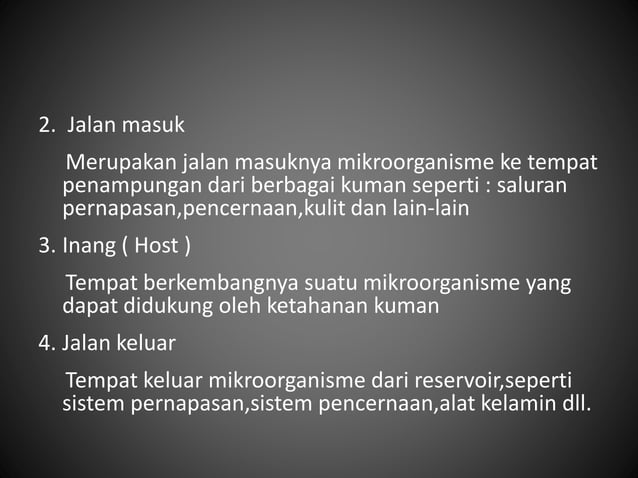 2. Jalan masuk

Merupakan jalan masuknya mikroorganisme ke tempat penampungan dari berbagai kuman seperti : saluran pernapasan,pencernaan,kulit dan lain-lain

3. Inang ( Host )

Tempat berkembangnya suatu mikroorganisme yang dapat didukung oleh ketahanan kuman

4. Jalan keluar

Tempat keluar mikroorganisme dari reservoir,seperti sistem pernapasan,sistem pencernaan,alat kelamin dll.